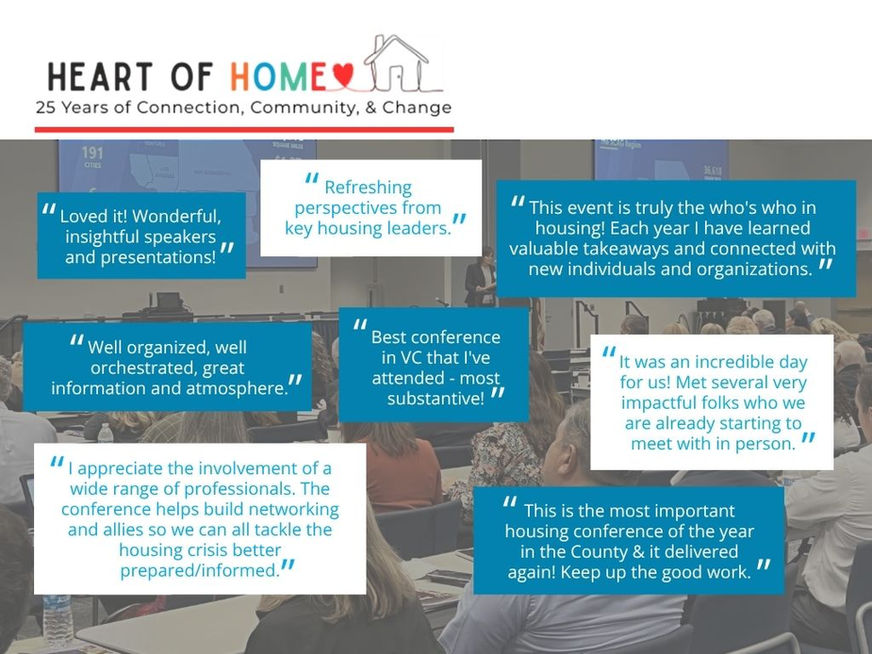 HEART OF HOME
25 Years of Connection, Community, & Change

191 CITIES

"Loved it! Wonderful, insightful speakers and presentations!"

"Refreshing perspectives from key housing leaders."

"This event is truly the who's who in housing! Each year I have learned valuable takeaways and connected with new individuals and organizations."

"Well organized, well orchestrated, great information and atmosphere."

"Best conference in VC that I've attended - most substantive!"

"It was an incredible day for us! Met several very impactful folks who we are already starting to meet with in person."

"I appreciate the involvement of a wide range of professionals. The conference helps build networking and allies so we can all tackle the housing crisis better prepared/informed."

"This is the most important housing conference of the year in the County & it delivered again! Keep up the good work."